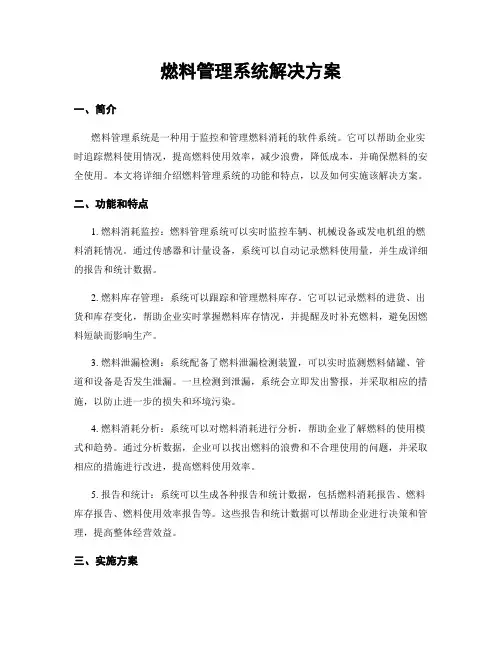 燃料管理系统解决方案

一、简介

燃料管理系统是一种用于监控和管理燃料消耗的软件系统。它可以帮助企业实时追踪燃料使用情况，提高燃料使用效率，减少浪费，降低成本，并确保燃料的安全使用。本文将详细介绍燃料管理系统的功能和特点，以及如何实施该解决方案。

二、功能和特点

1. 燃料消耗监控：燃料管理系统可以实时监控车辆、机械设备或发电机组的燃料消耗情况。通过传感器和计量设备，系统可以自动记录燃料使用量，并生成详细的报告和统计数据。

2. 燃料库存管理：系统可以跟踪和管理燃料库存。它可以记录燃料的进货、出货和库存变化，帮助企业实时掌握燃料库存情况，并提醒及时补充燃料，避免因燃料短缺而影响生产。

3. 燃料泄漏检测：系统配备了燃料泄漏检测装置，可以实时监测燃料储罐、管道和设备是否发生泄漏。一旦检测到泄漏，系统会立即发出警报，并采取相应的措施，以防止进一步的损失和环境污染。

4. 燃料消耗分析：系统可以对燃料消耗进行分析，帮助企业了解燃料的使用模式和趋势。通过分析数据，企业可以找出燃料的浪费和不合理使用的问题，并采取相应的措施进行改进，提高燃料使用效率。

5. 报告和统计：系统可以生成各种报告和统计数据，包括燃料消耗报告、燃料库存报告、燃料使用效率报告等。这些报告和统计数据可以帮助企业进行决策和管理，提高整体经营效益。

三、实施方案